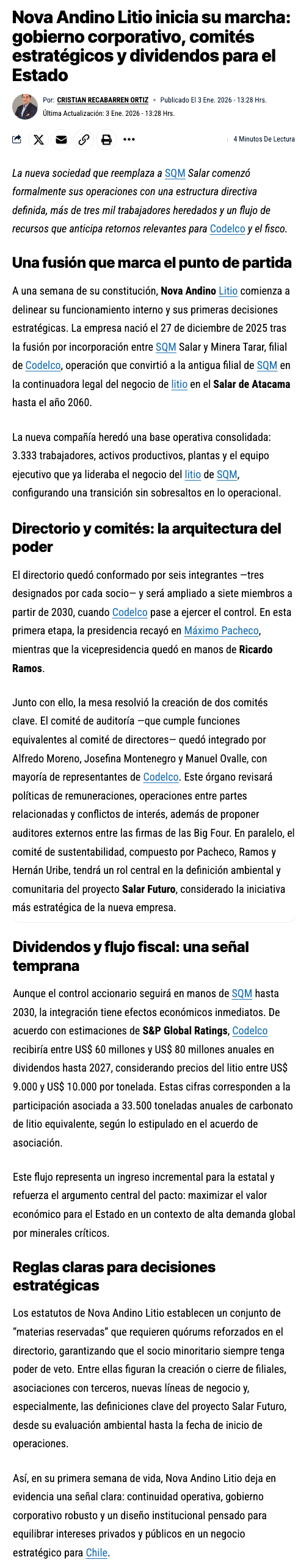 Nova Andino Litio inicia su marcha: gobierno corporativo, comités estratégicos y dividendos para el Estado

Por: CRISTIAN RECABARREN ORTIZ • Publicado El 3 Ene. 2026 - 13:28 Hrs.
Última Actualización: 3 Ene. 2026 - 13:28 Hrs.

4 Minutos De Lectura

La nueva sociedad que reemplaza a SQM Salar comenzó formalmente sus operaciones con una estructura directiva definida, más de tres mil trabajadores heredados y un flujo de recursos que anticipa retornos relevantes para Codelco y el fisco.

Una fusión que marca el punto de partida

A una semana de su constitución, Nova Andino Litio comienza a delinear su funcionamiento interno y sus primeras decisiones estratégicas. La empresa nació el 27 de diciembre de 2025 tras la fusión por incorporación entre SQM Salar y Minera Tarar, filial de Codelco, operación que convirtió a la antigua filial de SQM en la continuadora legal del negocio de litio en el Salar de Atacama hasta el año 2060.

La nueva compañía heredó una base operativa consolidada: 3.333 trabajadores, activos productivos, plantas y el equipo ejecutivo que ya lideraba el negocio del litio de SQM, configurando una transición sin sobresaltos en lo operacional.

Directorio y comités: la arquitectura del poder

El directorio quedó conformado por seis integrantes —tres designados por cada socio— y será ampliado a siete miembros a partir de 2030, cuando Codelco pase a ejercer el control. En esta primera etapa, la presidencia recayó en Máximo Pacheco, mientras que la vicepresidencia quedó en manos de Ricardo Ramos.

Junto con ello, la mesa resolvió la creación de dos comités clave. El comité de auditoría —que cumple funciones equivalentes al comité de directores— quedó integrado por Alfredo Moreno, Josefina Montenegro y Manuel Ovalle, con mayoría de representantes de Codelco. Este órgano revisará políticas de remuneraciones, operaciones entre partes relacionadas y conflictos de interés, además de proponer auditores externos entre las firmas de las Big Four. En paralelo, el comité de sustentabilidad, compuesto por Pacheco, Ramos y Hernán Uribe, tendrá un rol central en la definición ambiental y comunitaria del proyecto Salar Futuro, considerado la iniciativa más estratégica de la nueva empresa.

Dividendos y flujo fiscal: una señal temprana

Aunque el control accionario seguirá en manos de SQM hasta 2030, la integración tiene efectos económicos inmediatos. De acuerdo con estimaciones de S&P Global Ratings, Codelco recibiría entre US$ 60 millones y US$ 80 millones anuales en dividendos hasta 2027, considerando precios del litio entre US$ 9.000 y US$ 10.000 por tonelada. Estas cifras corresponden a la participación asociada a 33.500 toneladas anuales de carbonato de litio equivalente, según lo estipulado en el acuerdo de asociación.

Este flujo representa un ingreso incremental para la estatal y refuerza el argumento central del pacto: maximizar el valor económico para el Estado en un contexto de alta demanda global por minerales críticos.

Reglas claras para decisiones estratégicas

Los estatutos de Nova Andino Litio establecen un conjunto de "materias reservadas" que requieren quórums reforzados en el directorio, garantizando que el socio minoritario siempre tenga poder de veto. Entre ellas figuran la creación o cierre de filiales, asociaciones con terceros, nuevas líneas de negocio y, especialmente, las definiciones clave del proyecto Salar Futuro, desde su evaluación ambiental hasta la fecha de inicio de operaciones.

Así, en su primera semana de vida, Nova Andino Litio deja en evidencia una señal clara: continuidad operativa, gobierno corporativo robusto y un diseño institucional pensado para equilibrar intereses privados y públicos en un negocio estratégico para Chile.